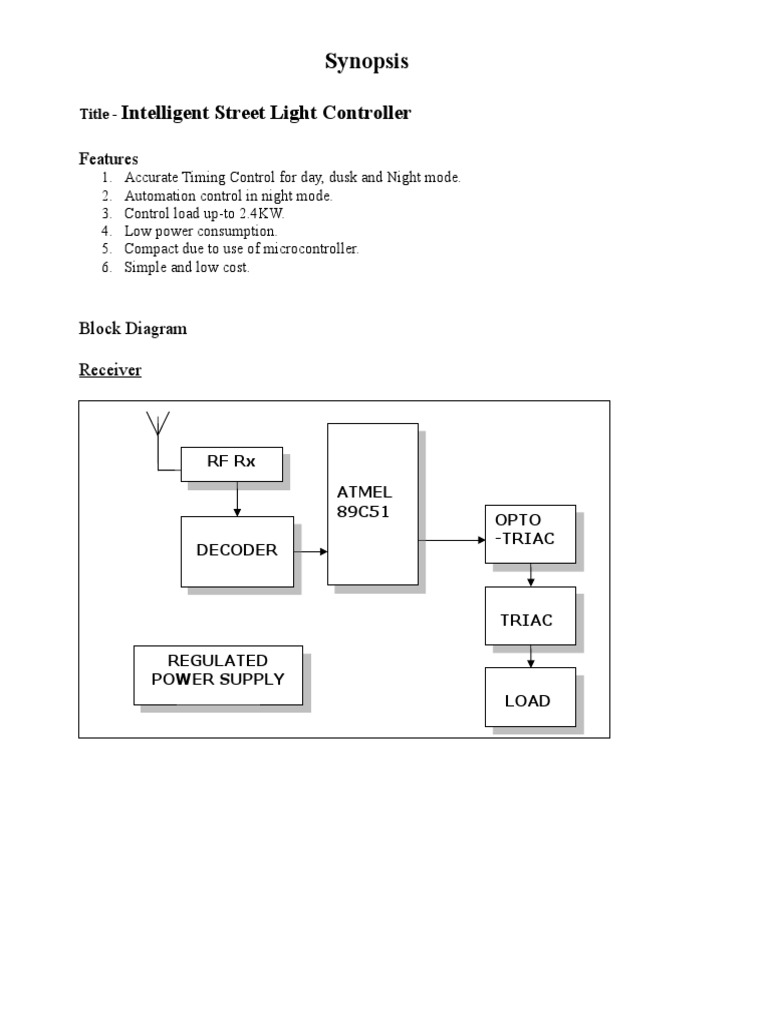 Synopsis

Title - Intelligent Street Light Controller

Features
1. Accurate Timing Control for day, dusk and Night mode.
2. Automation control in night mode.
3. Control load up-to 2.4KW.
4. Low power consumption.
5. Compact due to use of microcontroller.
6. Simple and low cost.

Block Diagram

Receiver

RF Rx

DECODER

ATMEL 89C51

OPTO -TRIAC

TRIAC

LOAD

REGULATED POWER SUPPLY